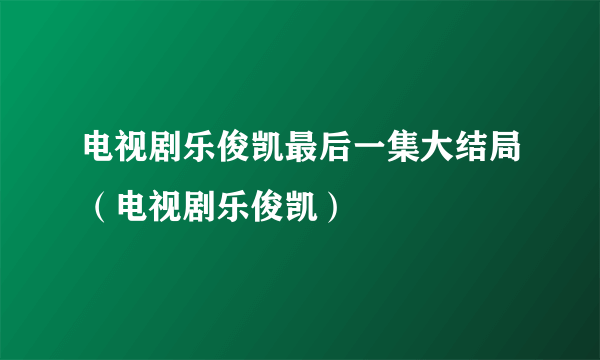 电视剧乐俊凯最后一集大结局（电视剧乐俊凯）